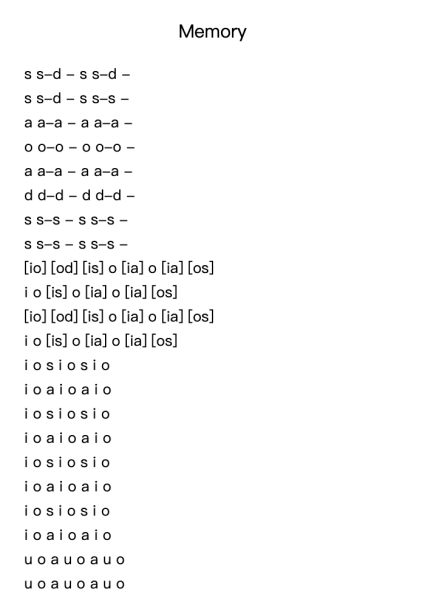 Memory

s s–d – s s–d –
s s–d – s s–s –
a a–a – a a–a –
o o–o – o o–o –
a a–a – a a–a –
d d–d – d d–d –
s s–s – s s–s –
s s–s – s s–s –
[io] [od] [is] o [ia] o [ia] [os]
i o [is] o [ia] o [ia] [os]
[io] [od] [is] o [ia] o [ia] [os]
i o [is] o [ia] o [ia] [os]
i o s i o s i o
i o a i o a i o
i o s i o s i o
i o a i o a i o
i o s i o s i o
i o a i o a i o
i o s i o s i o
i o a i o a i o
u o a u o a u o
u o a u o a u o